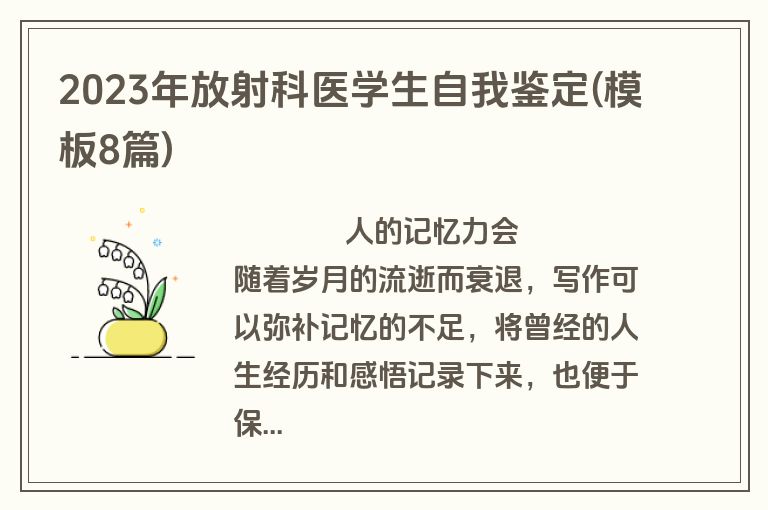 2023年放射科医学生自我鉴定(模板8篇)

人的记忆力会随着岁月的流逝而衰退，写作可以弥补记忆的不足，将曾经的人生经历和感悟记录下来，也便于保...